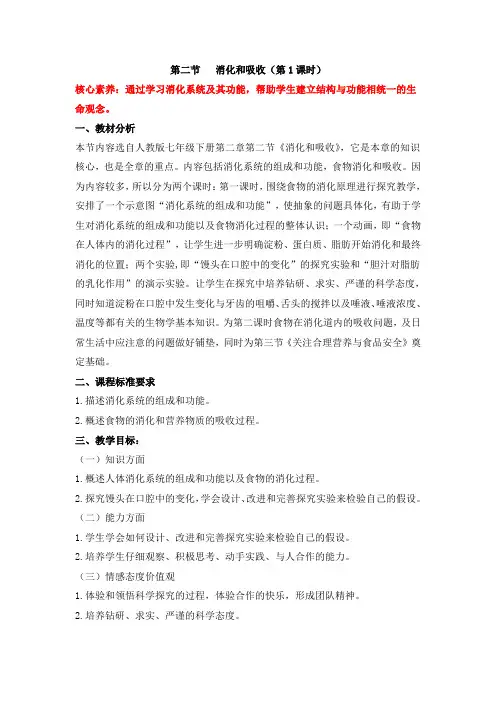 第二节　消化和吸收（第1课时）

核心素养：通过学习消化系统及其功能，帮助学生建立结构与功能相统一的生命观念。

一、教材分析

本节内容选自人教版七年级下册第二章第二节《消化和吸收》，它是本章的知识核心，也是全章的重点。内容包括消化系统的组成和功能，食物消化和吸收。因为内容较多，所以分为两个课时：第一课时，围绕食物的消化原理进行探究教学，安排了一个示意图“消化系统的组成和功能”，使抽象的问题具体化，有助于学生对消化系统的组成和功能以及食物消化过程的整体认识；一个动画，即“食物在人体内的消化过程”，让学生进一步明确淀粉、蛋白质、脂肪开始消化和最终消化的位置；两个实验，即“馒头在口腔中的变化”的探究实验和“胆汁对脂肪的乳化作用”的演示实验。让学生在探究中培养钻研、求实、严谨的科学态度，同时知道淀粉在口腔中发生变化与牙齿的咀嚼、舌头的搅拌以及唾液、唾液浓度、温度等都有关的生物学基本知识。为第二课时食物在消化道内的吸收问题，及日常生活中应注意的问题做好铺垫，同时为第三节《关注合理营养与食品安全》奠定基础。

二、课程标准要求

1. 描述消化系统的组成和功能。

2. 概述食物的消化和营养物质的吸收过程。

三、教学目标：

（一）知识方面

1. 概述人体消化系统的组成和功能以及食物的消化过程。

2. 探究馒头在口腔中的变化，学会设计、改进和完善探究实验来检验自己的假设。

（二）能力方面

1. 学生学会如何设计、改进和完善探究实验来检验自己的假设。

2. 培养学生仔细观察、积极思考、动手实践、与人合作的能力。

（三）情感态度价值观

1. 体验和领悟科学探究的过程，体验合作的快乐，形成团队精神。

2. 培养钻研、求实、严谨的科学态度。